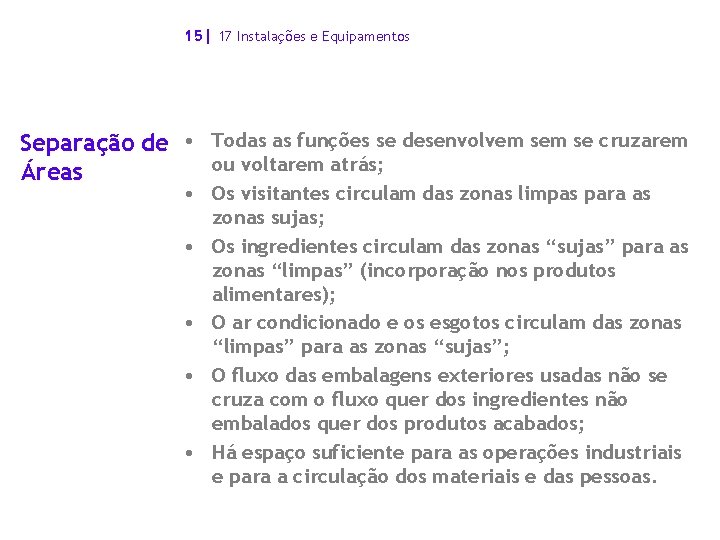 15| 17 Instalações e Equipamentos

Separação de Áreas

• Todas as funções se desenvolvem sem se cruzarem ou voltarem atrás;
• Os visitantes circulam das zonas limpas para as zonas sujas;
• Os ingredientes circulam das zonas “sujas” para as zonas “limpas” (incorporação nos produtos alimentares);
• O ar condicionado e os esgotos circulam das zonas “limpas” para as zonas “sujas”;
• O fluxo das embalagens exteriores usadas não se cruza com o fluxo quer dos ingredientes não embalados quer dos produtos acabados;
• Há espaço suficiente para as operações industriais e para a circulação dos materiais e das pessoas.